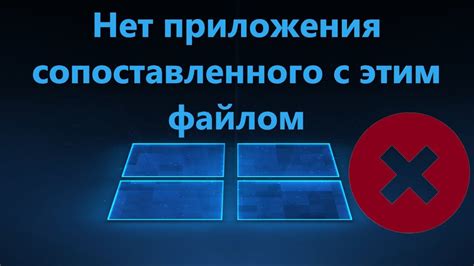 Нет приложения сопоставленного с этим файлом